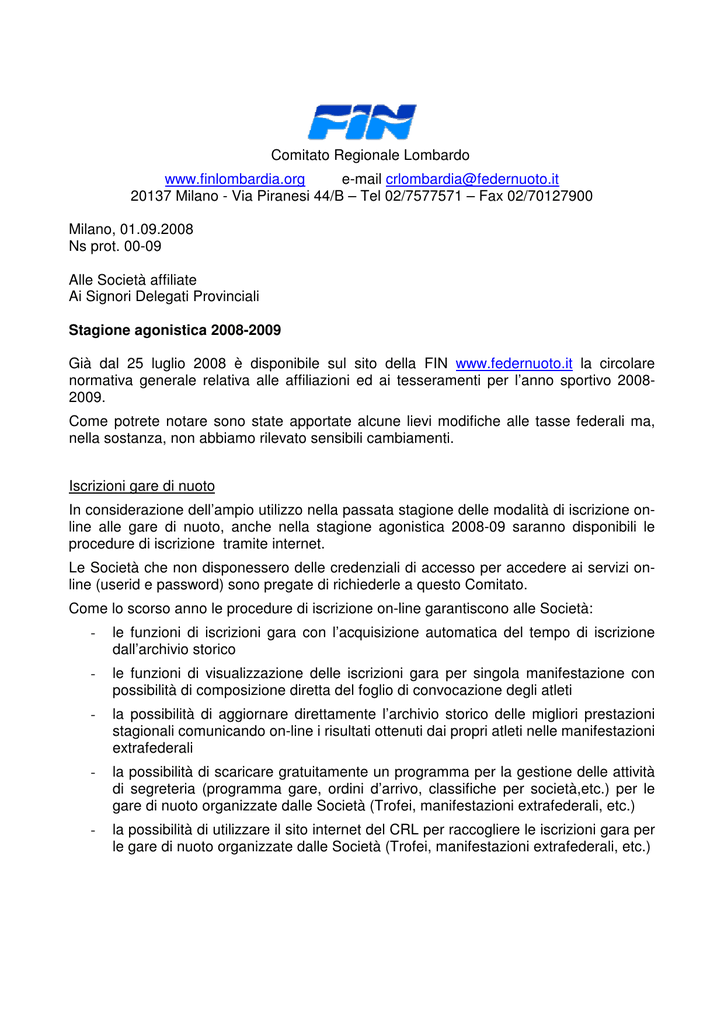 FIN

Comitato Regionale Lombardo

www.finlombardia.org e-mail crlombardia@federnuoto.it
20137 Milano - Via Piranesi 44/B – Tel 02/7577571 – Fax 02/70127900

Milano, 01.09.2008
Ns prot. 00-09

Alle Società affiliate
Ai Signori Delegati Provinciali

Stagione agonistica 2008-2009

Già dal 25 luglio 2008 è disponibile sul sito della FIN www.federnuoto.it la circolare normativa generale relativa alle affiliazioni ed ai tesseramenti per l'anno sportivo 2008-2009.

Come potrete notare sono state apportate alcune lievi modifiche alle tasse federali ma, nella sostanza, non abbiamo rilevato sensibili cambiamenti.

Iscrizioni gare di nuoto

In considerazione dell'ampio utilizzo nella passata stagione delle modalità di iscrizione on-line alle gare di nuoto, anche nella stagione agonistica 2008-09 saranno disponibili le procedure di iscrizione tramite internet.

Le Società che non disponessero delle credenziali di accesso per accedere ai servizi on-line (userid e password) sono pregate di richiederle a questo Comitato.

Come lo scorso anno le procedure di iscrizione on-line garantiscono alle Società:

- le funzioni di iscrizioni gara con l'acquisizione automatica del tempo di iscrizione dall'archivio storico
- le funzioni di visualizzazione delle iscrizioni gara per singola manifestazione con possibilità di composizione diretta del foglio di convocazione degli atleti
- la possibilità di aggiornare direttamente l'archivio storico delle migliori prestazioni stagionali comunicando on-line i risultati ottenuti dai propri atleti nelle manifestazioni extrafederali
- la possibilità di scaricare gratuitamente un programma per la gestione delle attività di segreteria (programma gare, ordini d'arrivo, classifiche per società,etc.) per le gare di nuoto organizzate dalle Società (Trofei, manifestazioni extrafederali, etc.)
- la possibilità di utilizzare il sito internet del CRL per raccogliere le iscrizioni gara per le gare di nuoto organizzate dalle Società (Trofei, manifestazioni extrafederali, etc.)